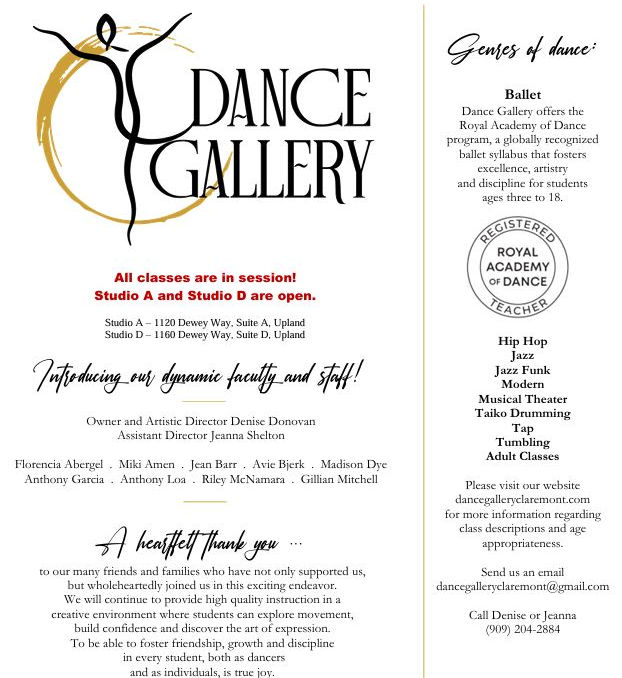 DANCE GALLERY

All classes are in session!
Studio A and Studio D are open.

Studio A – 1120 Dewey Way, Suite A, Upland
Studio D – 1160 Dewey Way, Suite D, Upland

Introducing our dynamic faculty and staff!

Owner and Artistic Director Denise Donovan
Assistant Director Jeanna Shelton

Florencia Abergel . Miki Amen . Jean Barr . Avie Bjerk . Madison Dye
Anthony Garcia . Anthony Loa . Riley McNamara . Gillian Mitchell

A heartfelt thank you ...

to our many friends and families who have not only supported us, but wholeheartedly joined us in this exciting endeavor. We will continue to provide high quality instruction in a creative environment where students can explore movement, build confidence and discover the art of expression. To be able to foster friendship, growth and discipline in every student, both as dancers and as individuals, is true joy.

Genres of dance:

Ballet
Dance Gallery offers the Royal Academy of Dance program, a globally recognized ballet syllabus that fosters excellence, artistry and discipline for students ages three to 18.

REGISTERED
ROYAL
ACADEMY
OF DANCE
TEACHER

Hip Hop
Jazz
Jazz Funk
Modern
Musical Theater
Taiko Drumming
Tap
Tumbling
Adult Classes

Please visit our website dancegalleryclaremont.com for more information regarding class descriptions and age appropriateness.

Send us an email
dancegalleryclaremont@gmail.com

Call Denise or Jeanna
(909) 204-2884